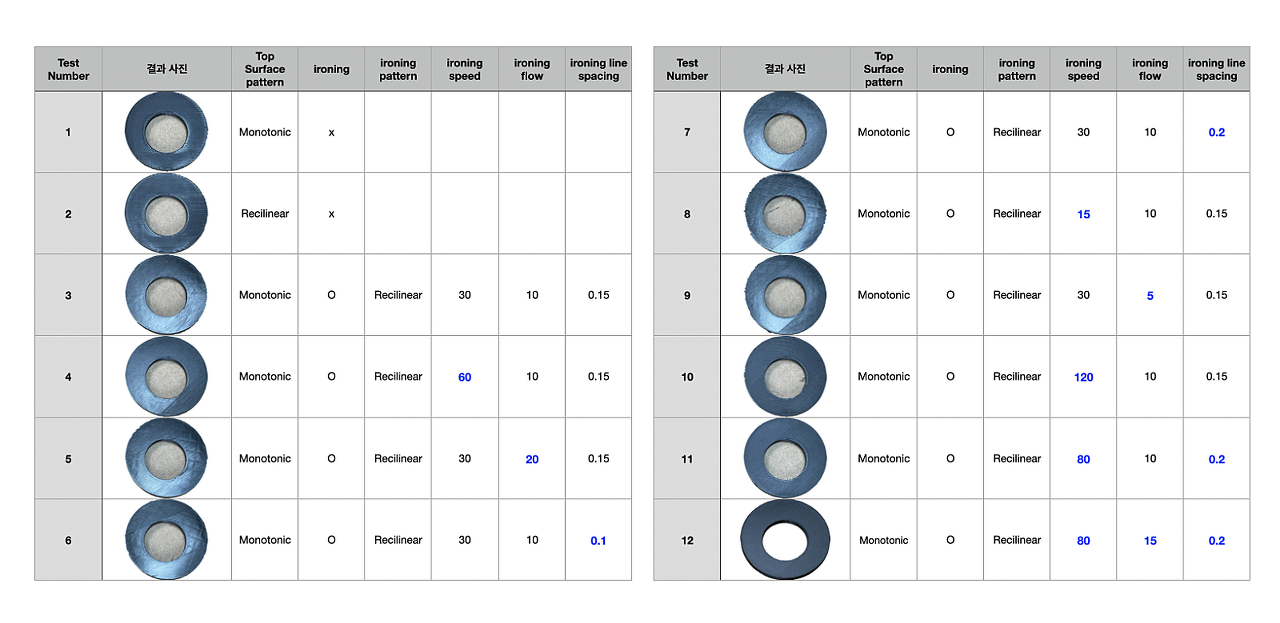 | Test Number | 결과 사진 | Top Surface pattern | ironing | ironing pattern | ironing speed | ironing flow | ironing line spacing |
|---|---|---|---|---|---|---|---|
| 1 | | Monotonic | x | | | | |
| 2 | | Recilinear | x | | | | |
| 3 | | Monotonic | O | Recilinear | 30 | 10 | 0.15 |
| 4 | | Monotonic | O | Recilinear | 60 | 10 | 0.15 |
| 5 | | Monotonic | O | Recilinear | 30 | 20 | 0.15 |
| 6 | | Monotonic | O | Recilinear | 30 | 10 | 0.1 |

| Test Number | 결과 사진 | Top Surface pattern | ironing | ironing pattern | ironing speed | ironing flow | ironing line spacing |
|---|---|---|---|---|---|---|---|
| 7 | | Monotonic | O | Recilinear | 30 | 10 | 0.2 |
| 8 | | Monotonic | O | Recilinear | 15 | 10 | 0.15 |
| 9 | | Monotonic | O | Recilinear | 30 | 5 | 0.15 |
| 10 | | Monotonic | O | Recilinear | 120 | 10 | 0.15 |
| 11 | | Monotonic | O | Recilinear | 80 | 10 | 0.2 |
| 12 | | Monotonic | O | Recilinear | 80 | 15 | 0.2 |